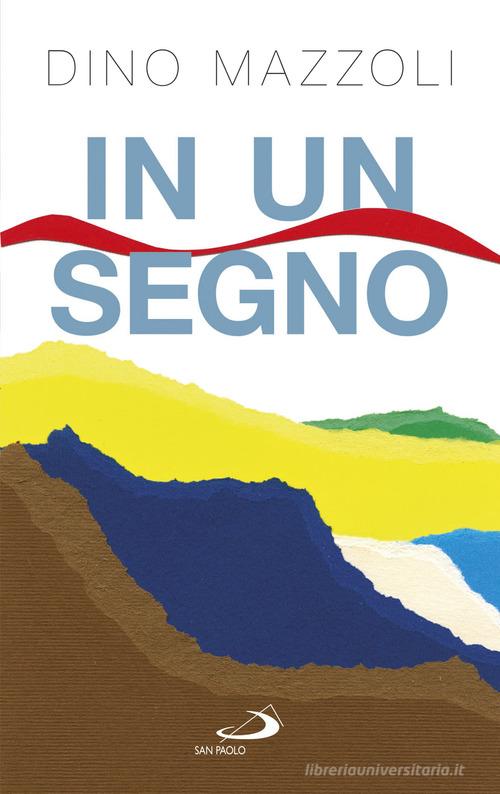 DINO MAZZOLI

IN UN SEGNO

SAN PAOLO

libreriauniversitaria.it